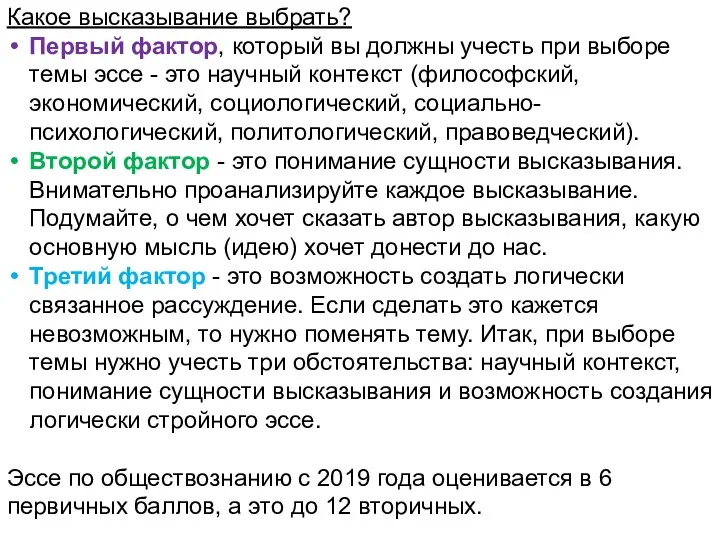 Какое высказывание выбрать?

• Первый фактор, который вы должны учесть при выборе темы эссе - это научный контекст (философский, экономический, социологический, социально-психологический, политологический, правоведческий).

• Второй фактор - это понимание сущности высказывания. Внимательно проанализируйте каждое высказывание. Подумайте, о чем хочет сказать автор высказывания, какую основную мысль (идею) хочет донести до нас.

• Третий фактор - это возможность создать логически связанное рассуждение. Если сделать это кажется невозможным, то нужно поменять тему. Итак, при выборе темы нужно учесть три обстоятельства: научный контекст, понимание сущности высказывания и возможность создания логически стройного эссе.

Эссе по обществознанию с 2019 года оценивается в 6 первичных баллов, а это до 12 вторичных.